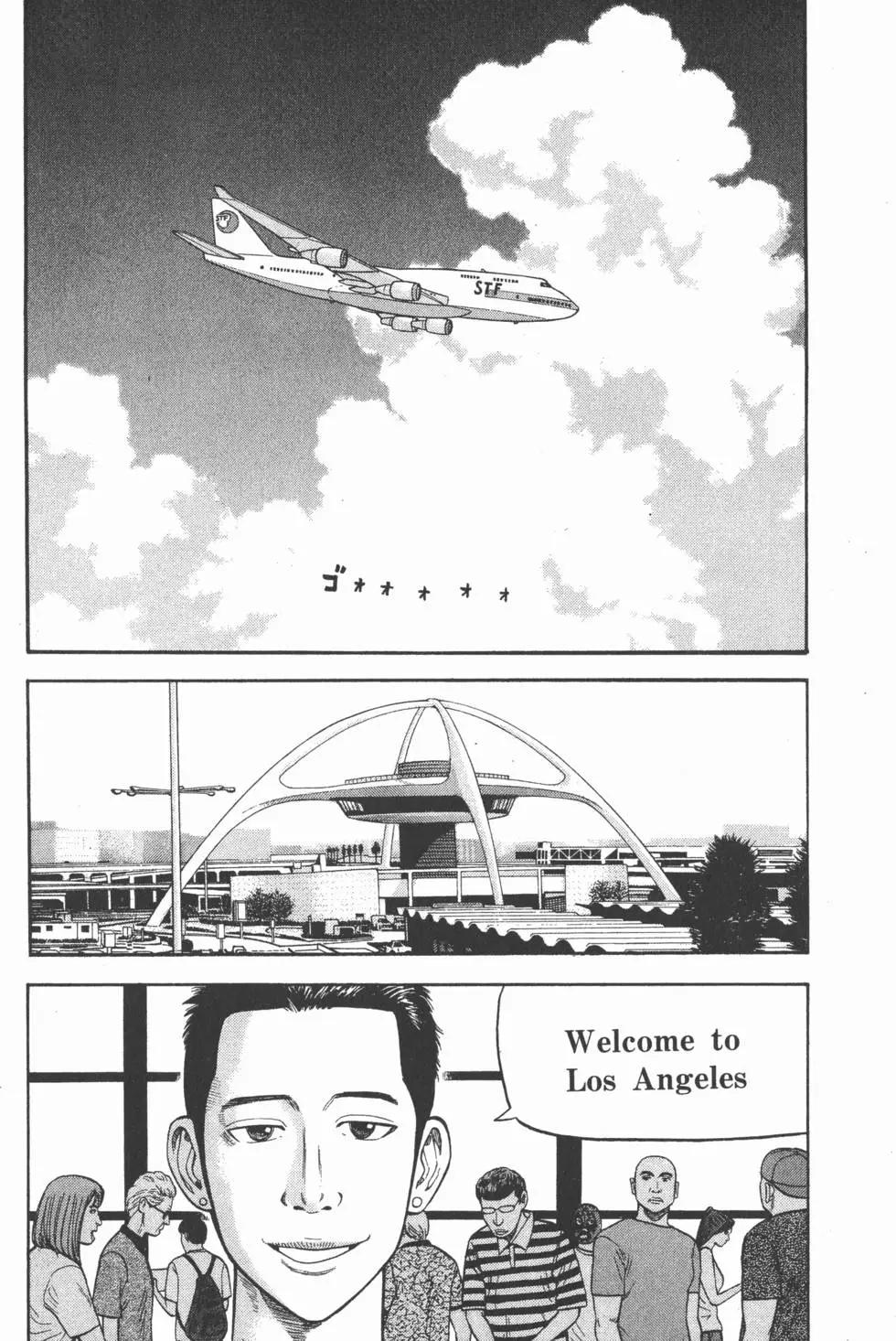 STF

ゴォォォォォ

Welcome to Los Angeles